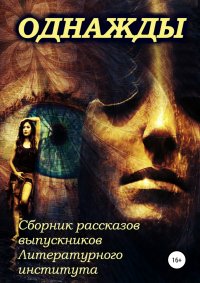 ОДНАЖДЫ

Сборник рассказов выпускников Литературного института

16+